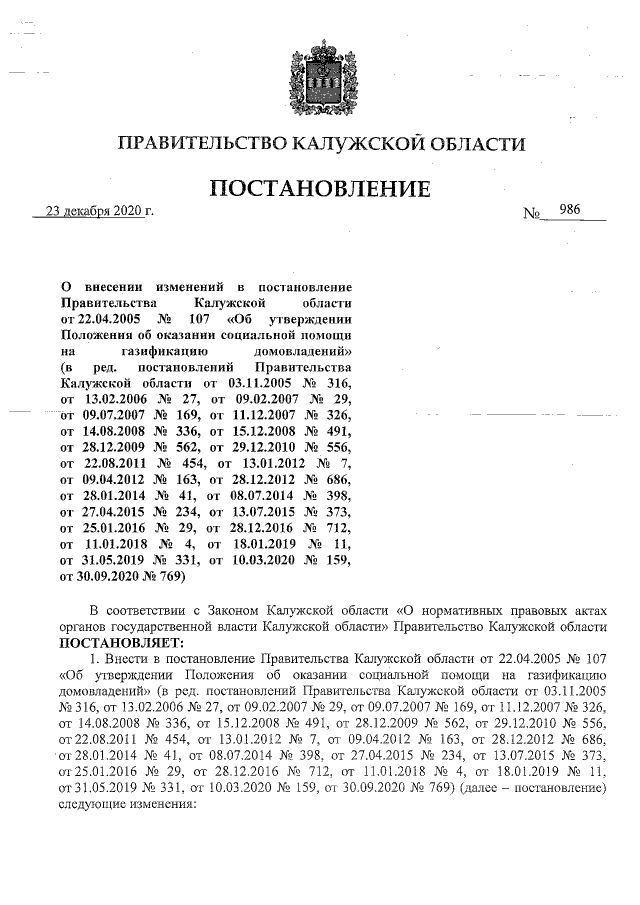 ПРАВИТЕЛЬСТВО КАЛУЖСКОЙ ОБЛАСТИ

ПОСТАНОВЛЕНИЕ

23 декабря 2020 г.

№ 986

О внесении изменений в постановление Правительства Калужской области от 22.04.2005 № 107 «Об утверждении Положения об оказании социальной помощи на газификацию домовладений» (в ред. постановлений Правительства Калужской области от 03.11.2005 № 316, от 13.02.2006 № 27, от 09.02.2007 № 29, от 09.07.2007 № 169, от 11.12.2007 № 326, от 14.08.2008 № 336, от 15.12.2008 № 491, от 28.12.2009 № 562, от 29.12.2010 № 556, от 22.08.2011 № 454, от 13.01.2012 № 7, от 09.04.2012 № 163, от 28.12.2012 № 686, от 28.01.2014 № 41, от 08.07.2014 № 398, от 27.04.2015 № 234, от 13.07.2015 № 373, от 25.01.2016 № 29, от 28.12.2016 № 712, от 11.01.2018 № 4, от 18.01.2019 № 11, от 31.05.2019 № 331, от 10.03.2020 № 159, от 30.09.2020 № 769)

В соответствии с Законом Калужской области «О нормативных правовых актах органов государственной власти Калужской области» Правительство Калужской области ПОСТАНОВЛЯЕТ:

1. Внести в постановление Правительства Калужской области от 22.04.2005 № 107 «Об утверждении Положения об оказании социальной помощи на газификацию домовладений» (в ред. постановлений Правительства Калужской области от 03.11.2005 № 316, от 13.02.2006 № 27, от 09.02.2007 № 29, от 09.07.2007 № 169, от 11.12.2007 № 326, от 14.08.2008 № 336, от 15.12.2008 № 491, от 28.12.2009 № 562, от 29.12.2010 № 556, от 22.08.2011 № 454, от 13.01.2012 № 7, от 09.04.2012 № 163, от 28.12.2012 № 686, от 28.01.2014 № 41, от 08.07.2014 № 398, от 27.04.2015 № 234, от 13.07.2015 № 373, от 25.01.2016 № 29, от 28.12.2016 № 712, от 11.01.2018 № 4, от 18.01.2019 № 11, от 31.05.2019 № 331, от 10.03.2020 № 159, от 30.09.2020 № 769) (далее – постановление) следующие изменения: